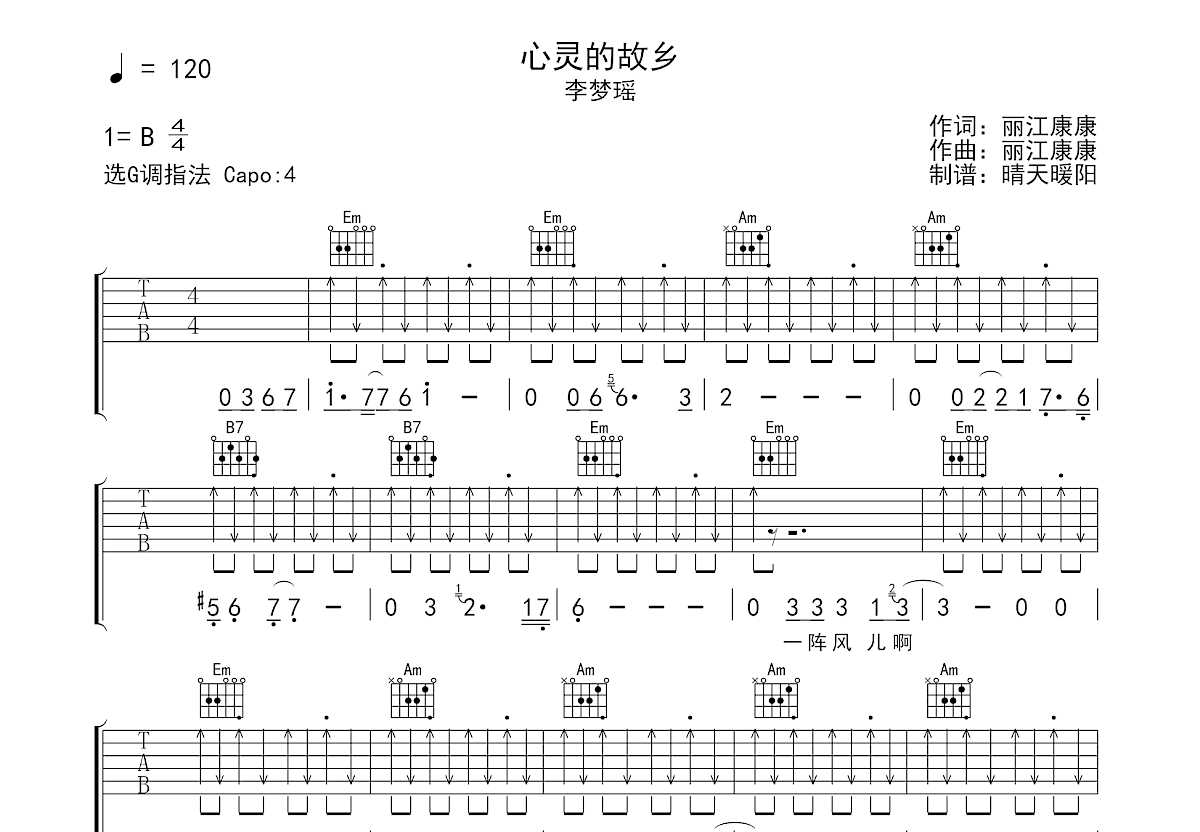 ♩ = 120

心灵的故乡

李梦瑶

1= B $\frac{4}{4}$

选G调指法 Capo:4

作词：丽江康康
作曲：丽江康康
制谱：晴天暖阳

Em Em Am Am

T
A
B
4
4

0 3 6 7 | 1· 7 7 6 1 - | 0 0 6 6· 3 | 2 - - - | 0 0 2 2 1 7· 6 |

B7 B7 Em Em Em

T
A
B

#5 6 7 7 - | 0 3 2· 1 7 | 6 - - - | 0 3 3 3 1 3 | 3 - 0 0 |

一阵风 儿啊

Em Am Am Am Am

T
A
B